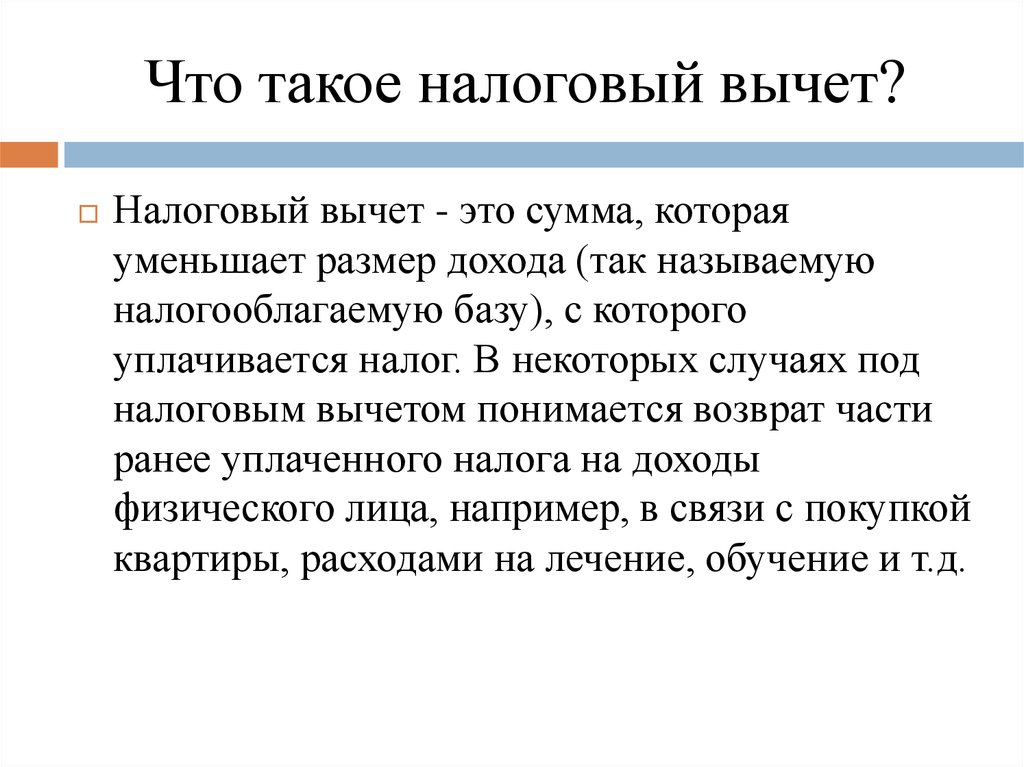 Что такое налоговый вычет?

Налоговый вычет - это сумма, которая уменьшает размер дохода (так называемую налогооблагаемую базу), с которого уплачивается налог. В некоторых случаях под налоговым вычетом понимается возврат части ранее уплаченного налога на доходы физического лица, например, в связи с покупкой квартиры, расходами на лечение, обучение и т.д.